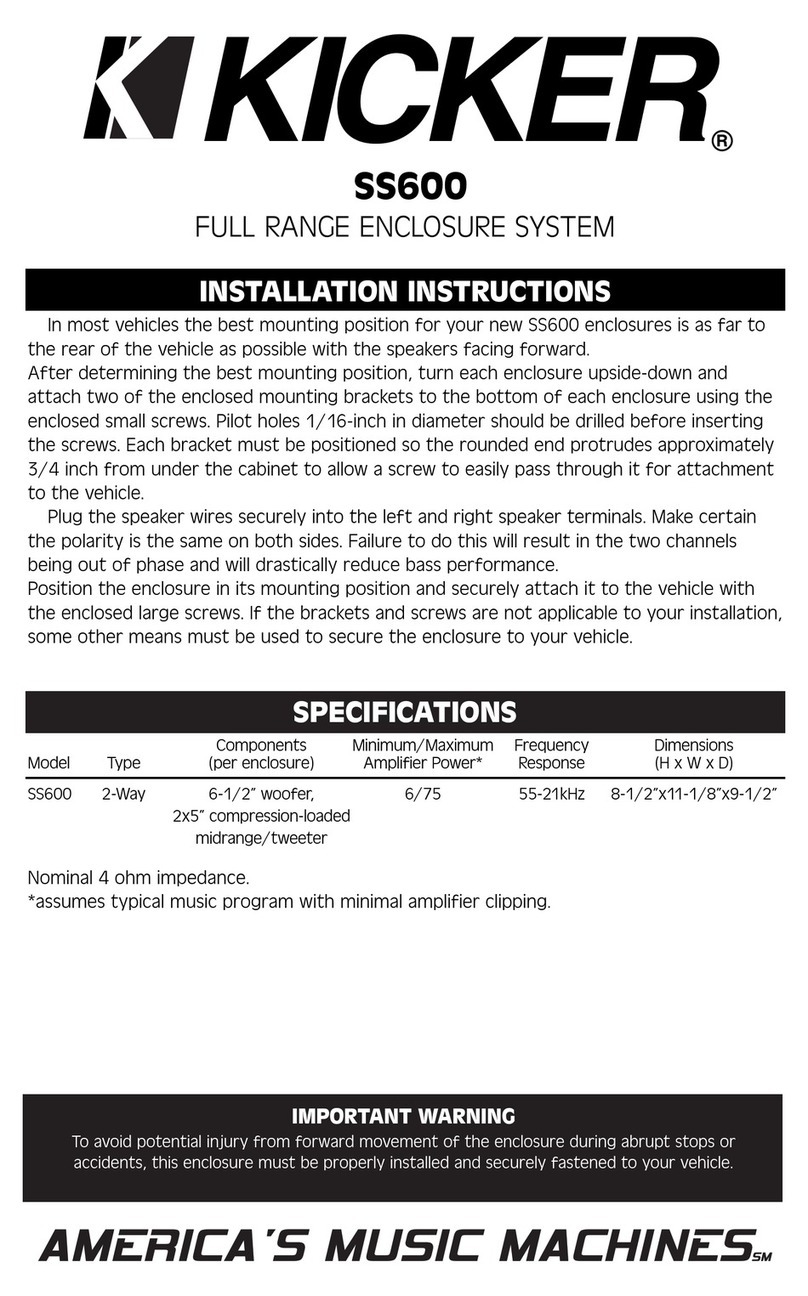 KICKER®

SS600

FULL RANGE ENCLOSURE SYSTEM

INSTALLATION INSTRUCTIONS

In most vehicles the best mounting position for your new SS600 enclosures is as far to the rear of the vehicle as possible with the speakers facing forward.
After determining the best mounting position, turn each enclosure upside-down and attach two of the enclosed mounting brackets to the bottom of each enclosure using the enclosed small screws. Pilot holes 1/16-inch in diameter should be drilled before inserting the screws. Each bracket must be positioned so the rounded end protrudes approximately 3/4 inch from under the cabinet to allow a screw to easily pass through it for attachment to the vehicle.

Plug the speaker wires securely into the left and right speaker terminals. Make certain the polarity is the same on both sides. Failure to do this will result in the two channels being out of phase and will drastically reduce bass performance.
Position the enclosure in its mounting position and securely attach it to the vehicle with the enclosed large screws. If the brackets and screws are not applicable to your installation, some other means must be used to secure the enclosure to your vehicle.

SPECIFICATIONS

| Model | Type | Components (per enclosure) | Minimum/Maximum Amplifier Power* | Frequency Response | Dimensions (H x W x D) |
|---|---|---|---|---|---|
| SS600 | 2-Way | 6-1/2" woofer, 2x5" compression-loaded midrange/tweeter | 6/75 | 55-21kHz | 8-1/2"x11-1/8"x9-1/2" |

Nominal 4 ohm impedance.
*assumes typical music program with minimal amplifier clipping.

IMPORTANT WARNING
To avoid potential injury from forward movement of the enclosure during abrupt stops or accidents, this enclosure must be properly installed and securely fastened to your vehicle.

AMERICA'S MUSIC MACHINES SM